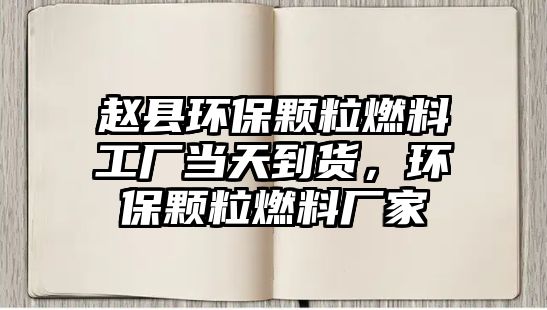 赵县环保颗粒燃料工厂当天到货，环保颗粒燃料厂家